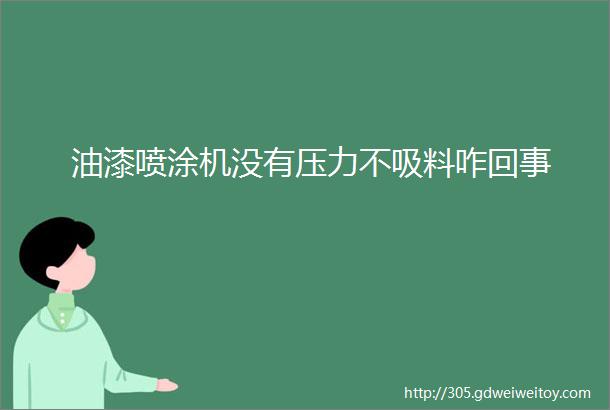 油漆喷涂机没有压力不吸料咋回事

http://305.gdweiweitoy.com